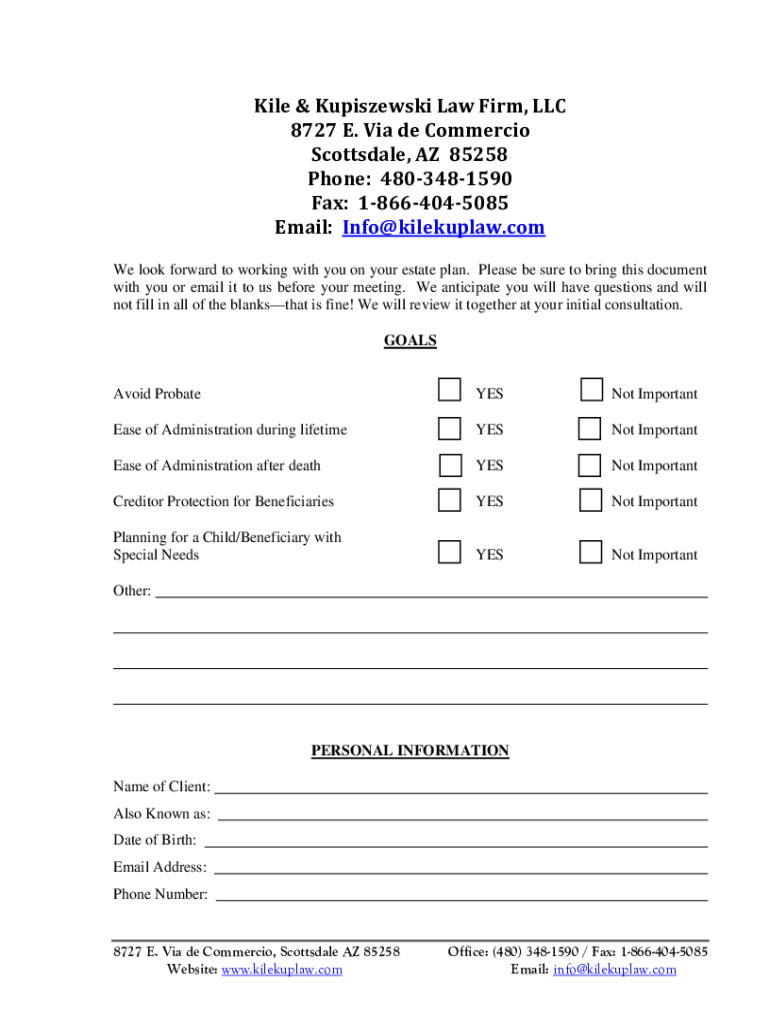 Kile & Kupiszewski Law Firm, LLC
8727 E. Via de Commercio
Scottsdale, AZ 85258
Phone: 480-348-1590
Fax: 1-866-404-5085
Email: Info@kilekuplaw.com

We look forward to working with you on your estate plan. Please be sure to bring this document with you or email it to us before your meeting. We anticipate you will have questions and will not fill in all of the blanks—that is fine! We will review it together at your initial consultation.

GOALS

| | | |
|---|---|---|
| Avoid Probate | YES | Not Important |
| Ease of Administration during lifetime | YES | Not Important |
| Ease of Administration after death | YES | Not Important |
| Creditor Protection for Beneficiaries | YES | Not Important |
| Planning for a Child/Beneficiary with Special Needs | YES | Not Important |

Other:

PERSONAL INFORMATION

Name of Client:

Also Known as:

Date of Birth:

Email Address:

Phone Number:

8727 E. Via de Commercio, Scottsdale AZ 85258
Website: www.kilekuplaw.com

Office: (480) 348-1590 / Fax: 1-866-404-5085
Email: info@kilekuplaw.com